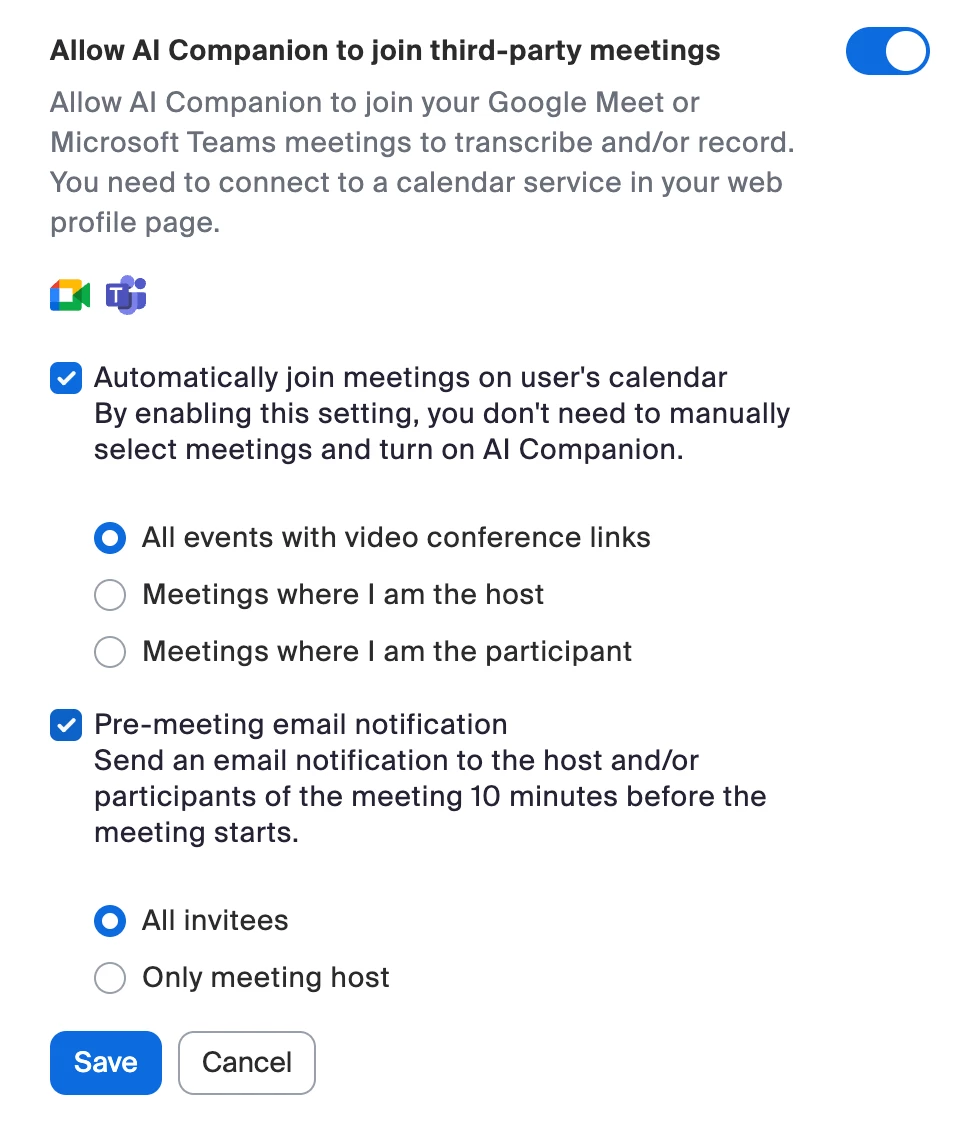 Allow AI Companion to join third-party meetings

Allow AI Companion to join your Google Meet or Microsoft Teams meetings to transcribe and/or record. You need to connect to a calendar service in your web profile page.

Automatically join meetings on user's calendar
By enabling this setting, you don't need to manually select meetings and turn on AI Companion.

All events with video conference links

Meetings where I am the host

Meetings where I am the participant

Pre-meeting email notification
Send an email notification to the host and/or participants of the meeting 10 minutes before the meeting starts.

All invitees

Only meeting host

Save

Cancel